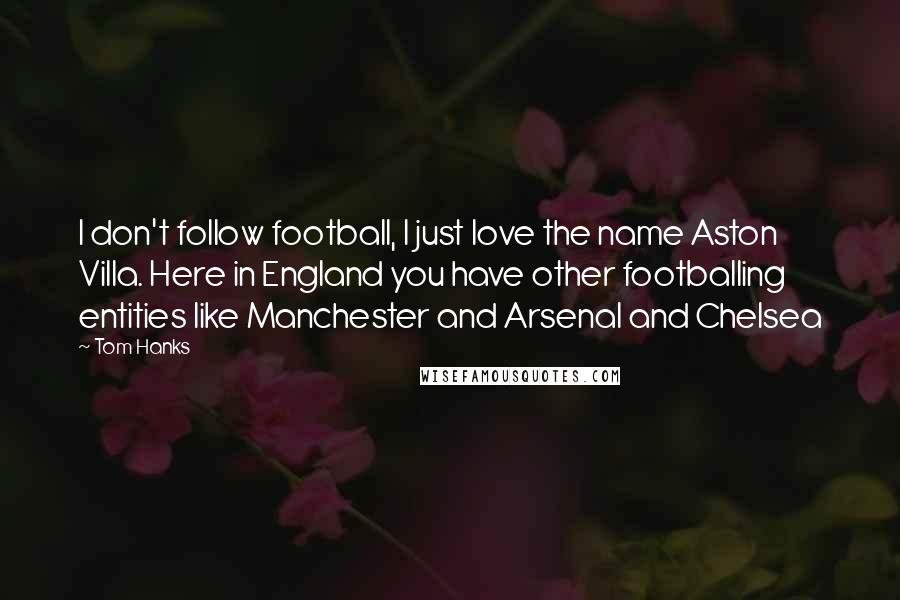 I don't follow football, I just love the name Aston Villa. Here in England you have other footballing entities like Manchester and Arsenal and Chelsea

~ Tom Hanks

WISEFAMOUSQUOTES.COM